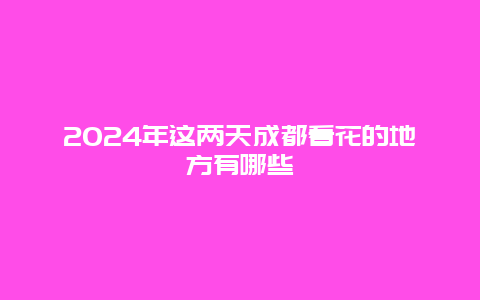 2024年这两天成都看花的地方有哪些